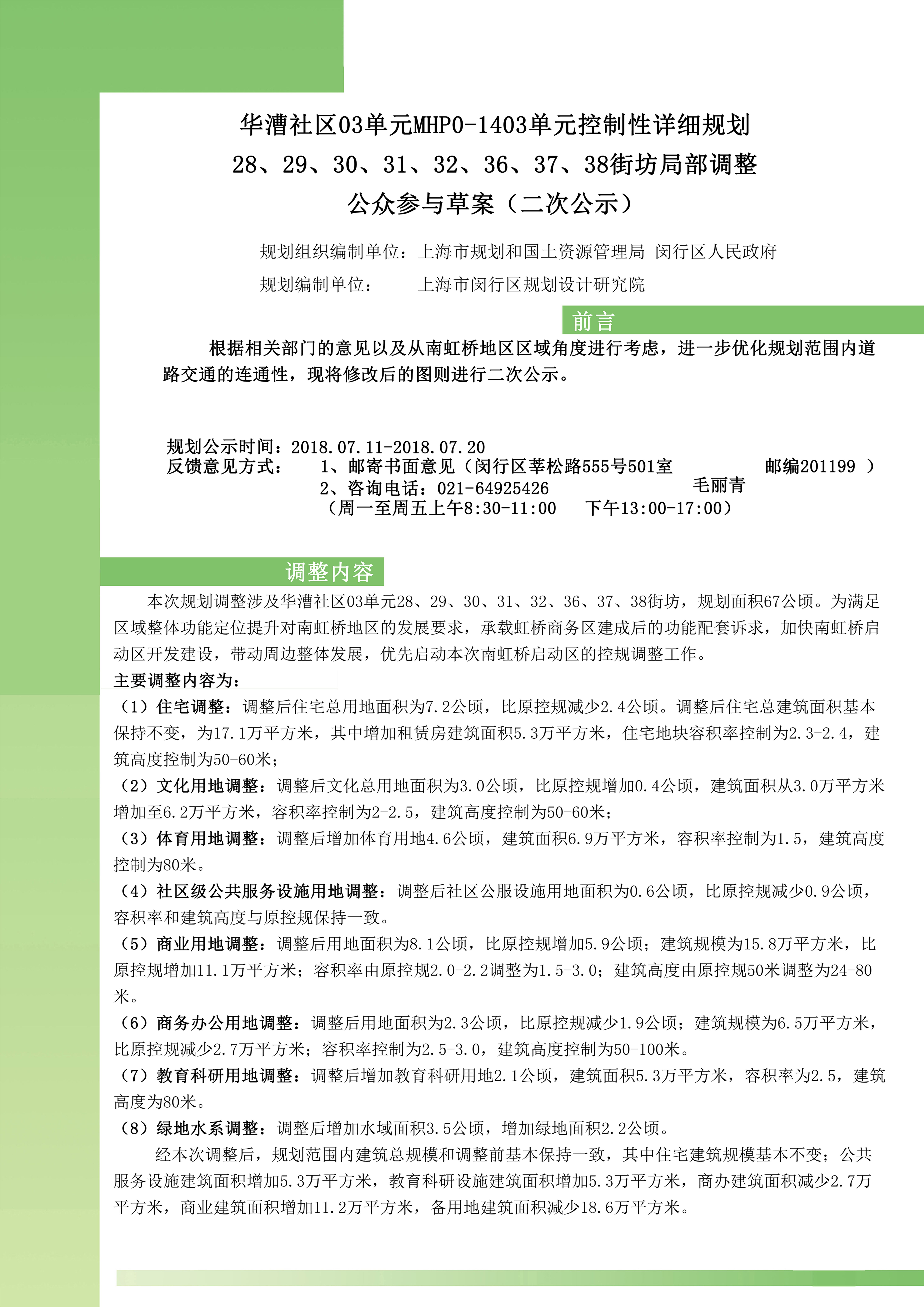 华漕社区03单元MHP0-1403单元控制性详细规划
28、29、30、31、32、36、37、38街坊局部调整
公众参与草案（二次公示）

规划组织编制单位：上海市规划和国土资源管理局 闵行区人民政府
规划编制单位： 上海市闵行区规划设计研究院

前言

根据相关部门的意见以及从南虹桥地区区域角度进行考虑，进一步优化规划范围内道路交通的连通性，现将修改后的图则进行二次公示。

规划公示时间：2018.07.11-2018.07.20
反馈意见方式： 1、邮寄书面意见（闵行区莘松路555号501室 毛丽青 邮编201199 ）
2、咨询电话：021-64925426
（周一至周五上午8:30-11:00 下午13:00-17:00）

调整内容

本次规划调整涉及华漕社区03单元28、29、30、31、32、36、37、38街坊，规划面积67公顷。为满足区域整体功能定位提升对南虹桥地区的发展要求，承载虹桥商务区建成后的功能配套诉求，加快南虹桥启动区开发建设，带动周边整体发展，优先启动本次南虹桥启动区的控规调整工作。
主要调整内容为：
（1）住宅调整：调整后住宅总用地面积为7.2公顷，比原控规减少2.4公顷。调整后住宅总建筑面积基本保持不变，为17.1万平方米，其中增加租赁房建筑面积5.3万平方米，住宅地块容积率控制为2.3-2.4，建筑高度控制为50-60米；
（2）文化用地调整：调整后文化总用地面积为3.0公顷，比原控规增加0.4公顷，建筑面积从3.0万平方米增加至6.2万平方米，容积率控制为2-2.5，建筑高度控制为50-60米；
（3）体育用地调整：调整后增加体育用地4.6公顷，建筑面积6.9万平方米，容积率控制为1.5，建筑高度控制为80米。
（4）社区级公共服务设施用地调整：调整后社区公服设施用地面积为0.6公顷，比原控规减少0.9公顷，容积率和建筑高度与原控规保持一致。
（5）商业用地调整：调整后用地面积为8.1公顷，比原控规增加5.9公顷；建筑规模为15.8万平方米，比原控规增加11.1万平方米；容积率由原控规2.0-2.2调整为1.5-3.0；建筑高度由原控规50米调整为24-80米。
（6）商务办公用地调整：调整后用地面积为2.3公顷，比原控规减少1.9公顷；建筑规模为6.5万平方米，比原控规减少2.7万平方米；容积率控制为2.5-3.0，建筑高度控制为50-100米。
（7）教育科研用地调整：调整后增加教育科研用地2.1公顷，建筑面积5.3万平方米，容积率为2.5，建筑高度为80米。
（8）绿地水系调整：调整后增加水域面积3.5公顷，增加绿地面积2.2公顷。
经本次调整后，规划范围内建筑总规模和调整前基本保持一致，其中住宅建筑规模基本不变；公共服务设施建筑面积增加5.3万平方米，教育科研设施建筑面积增加5.3万平方米，商办建筑面积减少2.7万平方米，商业建筑面积增加11.2万平方米，备用地建筑面积减少18.6万平方米。